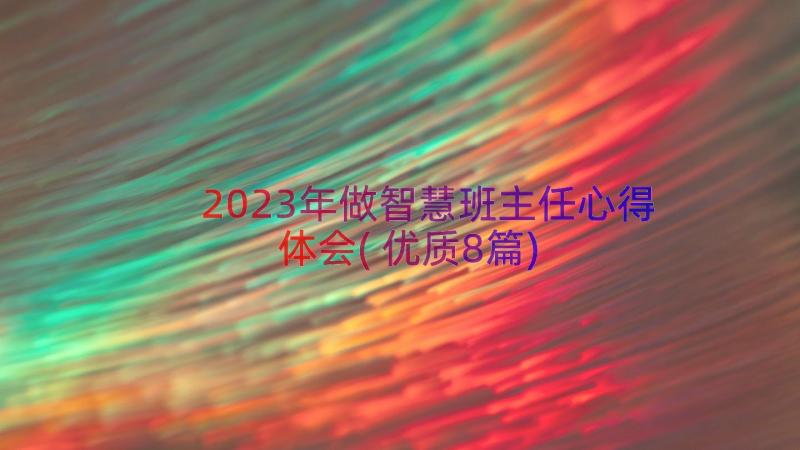 2023年做智慧班主任心得体会(优质8篇)